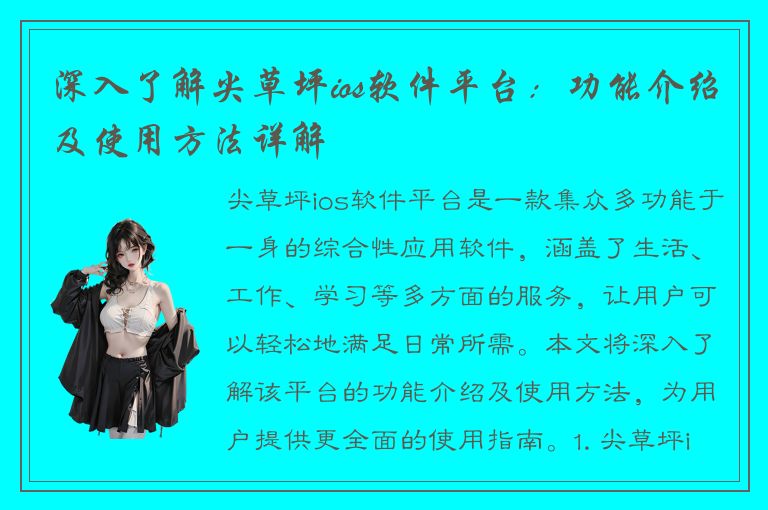 深入了解尖草坪ios软件平台：功能介绍及使用方法详解

尖草坪ios软件平台是一款集众多功能于一身的综合性应用软件，涵盖了生活、工作、学习等多方面的服务，让用户可以轻松地满足日常所需。本文将深入了解该平台的功能介绍及使用方法，为用户提供更全面的使用指南。1. 尖草坪i